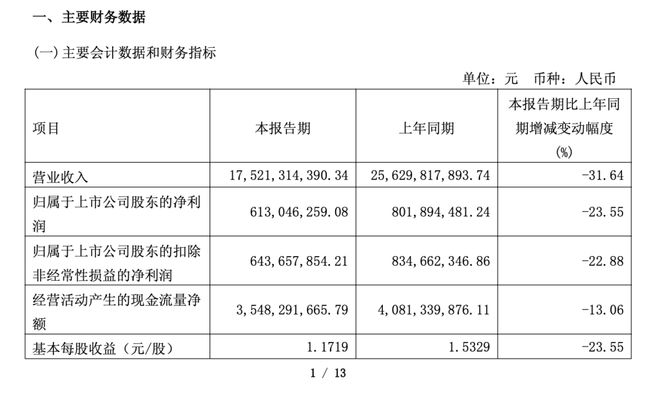 一、主要财务数据

(一) 主要会计数据和财务指标

单位：元　币种：人民币

| 项目 | 本报告期 | 上年同期 | 本报告期比上年同期增减变动幅度(%) |
|---|---|---|---|
| 营业收入 | 17,521,314,390.34 | 25,629,817,893.74 | -31.64 |
| 归属于上市公司股东的净利润 | 613,046,259.08 | 801,894,481.24 | -23.55 |
| 归属于上市公司股东的扣除非经常性损益的净利润 | 643,657,854.21 | 834,662,346.86 | -22.88 |
| 经营活动产生的现金流量净额 | 3,548,291,665.79 | 4,081,339,876.11 | -13.06 |
| 基本每股收益（元/股） | 1.1719 | 1.5329 | -23.55 |

1 / 13